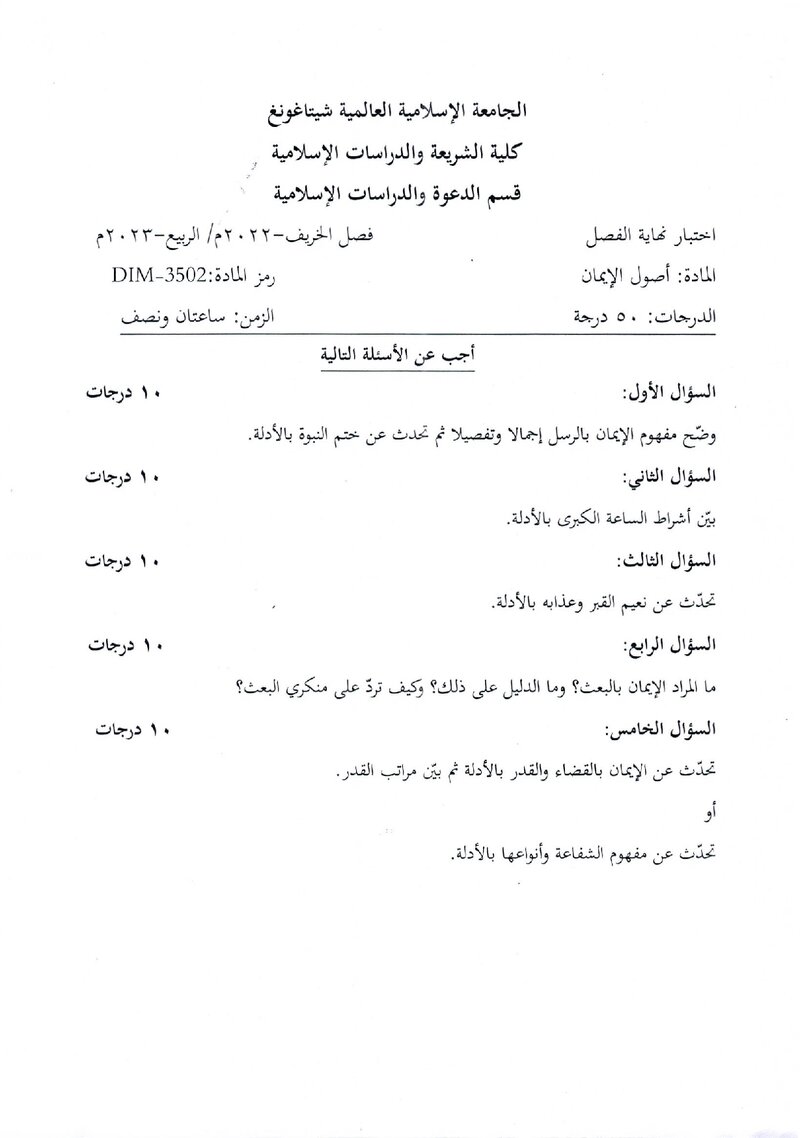 الجامعة الإسلامية العالمية شيتاغونغ
كلية الشريعة والدراسات الإسلامية
قسم الدعوة والدراسات الإسلامية

اختبار نهاية الفصل فصل الخريف-٢٠٢٢م/ الربيع-٢٠٢٣م
المادة: أصول الإيمان رمز المادة:DIM-3502
الدرجات: ٥٠ درجة الزمن: ساعتان ونصف

أجب عن الأسئلة التالية

السؤال الأول: ١٠ درجات

وضّح مفهوم الإيمان بالرسل إجمالا وتفصيلا ثم تحدث عن ختم النبوة بالأدلة.

السؤال الثاني: ١٠ درجات

بيّن أشراط الساعة الكبرى بالأدلة.

السؤال الثالث: ١٠ درجات

تحدّث عن نعيم القبر وعذابه بالأدلة.

السؤال الرابع: ١٠ درجات

ما المراد الإيمان بالبعث؟ وما الدليل على ذلك؟ وكيف تردّ على منكري البعث؟

السؤال الخامس: ١٠ درجات

تحدّث عن الإيمان بالقضاء والقدر بالأدلة ثم بيّن مراتب القدر.

أو

تحدّث عن مفهوم الشفاعة وأنواعها بالأدلة.